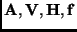 $\mathbf{A}, \mathbf{V}, \mathbf{H}, \mathbf{f}$